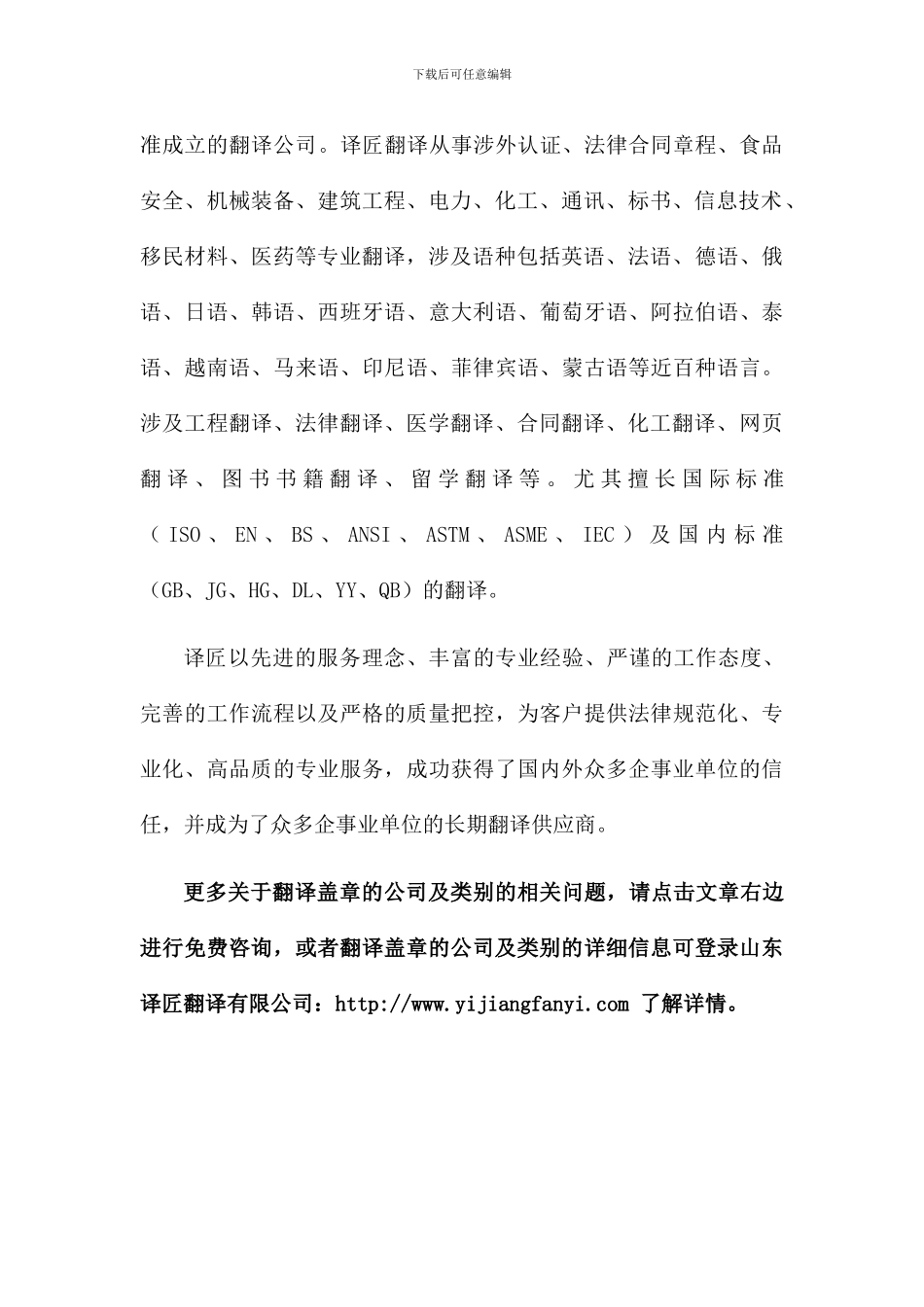 下载后可任意编辑

准成立的翻译公司。译匠翻译从事涉外认证、法律合同章程、食品安全、机械装备、建筑工程、电力、化工、通讯、标书、信息技术、移民材料、医药等专业翻译，涉及语种包括英语、法语、德语、俄语、日语、韩语、西班牙语、意大利语、葡萄牙语、阿拉伯语、泰语、越南语、马来语、印尼语、菲律宾语、蒙古语等近百种语言。涉及工程翻译、法律翻译、医学翻译、合同翻译、化工翻译、网页翻译、图书书籍翻译、留学翻译等。尤其擅长国际标准（ISO、EN、BS、ANSI、ASTM、ASME、IEC）及国内标准（GB、JG、HG、DL、YY、QB）的翻译。

译匠以先进的服务理念、丰富的专业经验、严谨的工作态度、完善的工作流程以及严格的质量把控，为客户提供法律规范化、专业化、高品质的专业服务，成功获得了国内外众多企事业单位的信任，并成为了众多企事业单位的长期翻译供应商。

更多关于翻译盖章的公司及类别的相关问题，请点击文章右边进行免费咨询，或者翻译盖章的公司及类别的详细信息可登录山东译匠翻译有限公司：http://www.yijiangfanyi.com 了解详情。